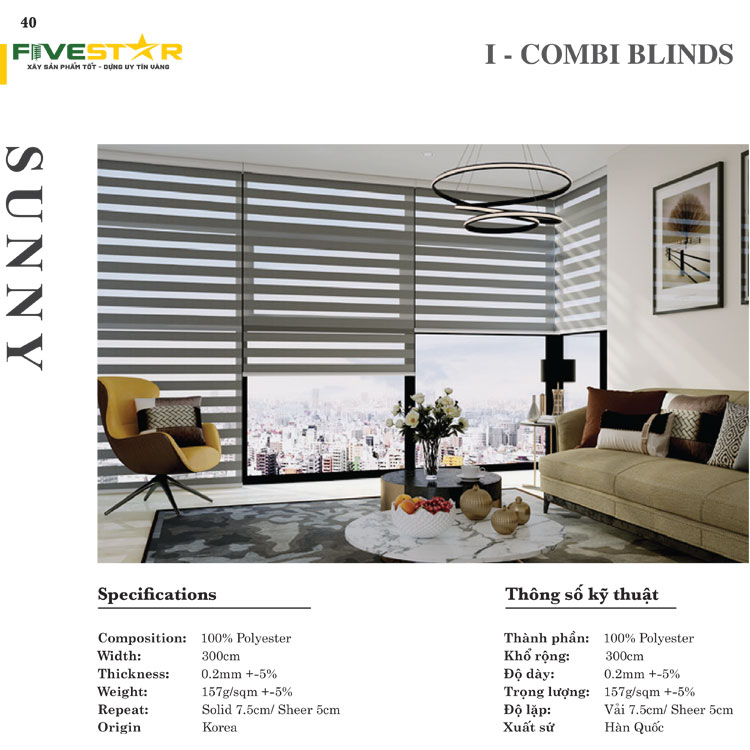 40

FIVESTAR
XÂY SẢN PHẨM TỐT - DỰNG UY TÍN VÀNG

I - COMBI BLINDS

SUNNY

Specifications

| | |
|---|---|
| Composition: | 100% Polyester |
| Width: | 300cm |
| Thickness: | 0.2mm +-5% |
| Weight: | 157g/sqm +-5% |
| Repeat: | Solid 7.5cm/ Sheer 5cm |
| Origin | Korea |

Thông số kỹ thuật

| | |
|---|---|
| Thành phần: | 100% Polyester |
| Khổ rộng: | 300cm |
| Độ dày: | 0.2mm +-5% |
| Trọng lượng: | 157g/sqm +-5% |
| Độ lặp: | Vải 7.5cm/ Sheer 5cm |
| Xuất sứ | Hàn Quốc |